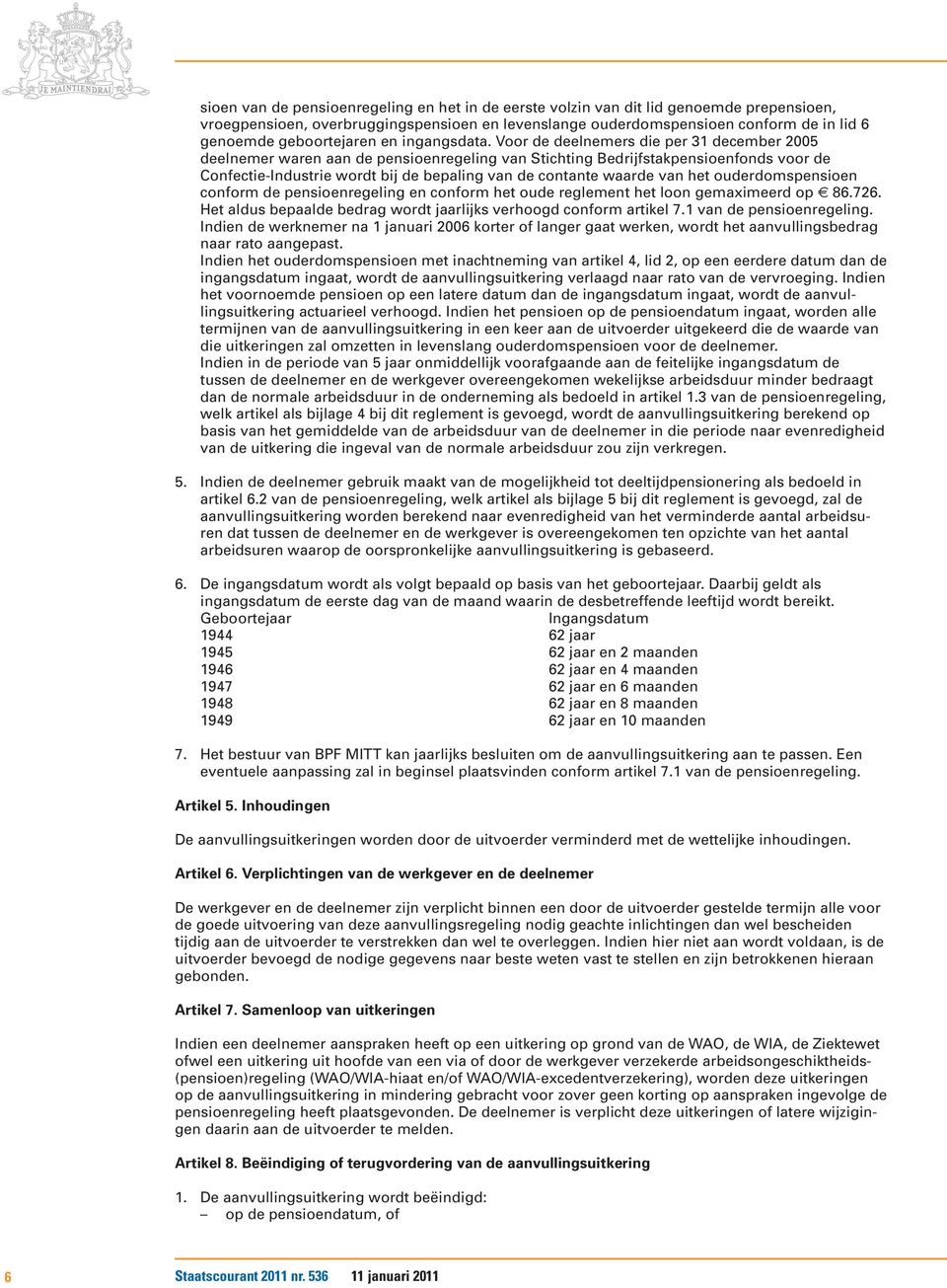 JE MAINTIENDRAI

sioen van de pensioenregeling en het in de eerste volzin van dit lid genoemde prepensioen, vroegpensioen, overbruggingspensioen en levenslange ouderdomspensioen conform de in lid 6 genoemde geboortejaren en ingangsdata. Voor de deelnemers die per 31 december 2005 deelnemer waren aan de pensioenregeling van Stichting Bedrijfstakpensioenfonds voor de Confectie-Industrie wordt bij de bepaling van de contante waarde van het ouderdomspensioen conform de pensioenregeling en conform het oude reglement het loon gemaximeerd op € 86.726. Het aldus bepaalde bedrag wordt jaarlijks verhoogd conform artikel 7.1 van de pensioenregeling. Indien de werknemer na 1 januari 2006 korter of langer gaat werken, wordt het aanvullingsbedrag naar rato aangepast.
Indien het ouderdomspensioen met inachtneming van artikel 4, lid 2, op een eerdere datum dan de ingangsdatum ingaat, wordt de aanvullingsuitkering verlaagd naar rato van de vervroeging. Indien het voornoemde pensioen op een latere datum dan de ingangsdatum ingaat, wordt de aanvullingsuitkering actuarieel verhoogd. Indien het pensioen op de pensioendatum ingaat, worden alle termijnen van de aanvullingsuitkering in een keer aan de uitvoerder uitgekeerd die de waarde van die uitkeringen zal omzetten in levenslang ouderdomspensioen voor de deelnemer.
Indien in de periode van 5 jaar onmiddellijk voorafgaande aan de feitelijke ingangsdatum de tussen de deelnemer en de werkgever overeengekomen wekelijkse arbeidsduur minder bedraagt dan de normale arbeidsduur in de onderneming als bedoeld in artikel 1.3 van de pensioenregeling, welk artikel als bijlage 4 bij dit reglement is gevoegd, wordt de aanvullingsuitkering berekend op basis van het gemiddelde van de arbeidsduur van de deelnemer in die periode naar evenredigheid van de uitkering die ingeval van de normale arbeidsduur zou zijn verkregen.

5. Indien de deelnemer gebruik maakt van de mogelijkheid tot deeltijdpensionering als bedoeld in artikel 6.2 van de pensioenregeling, welk artikel als bijlage 5 bij dit reglement is gevoegd, zal de aanvullingsuitkering worden berekend naar evenredigheid van het verminderde aantal arbeidsuren dat tussen de deelnemer en de werkgever is overeengekomen ten opzichte van het aantal arbeidsuren waarop de oorspronkelijke aanvullingsuitkering is gebaseerd.

6. De ingangsdatum wordt als volgt bepaald op basis van het geboortejaar. Daarbij geldt als ingangsdatum de eerste dag van de maand waarin de desbetreffende leeftijd wordt bereikt.

| Geboortejaar | Ingangsdatum |
|---|---|
| 1944 | 62 jaar |
| 1945 | 62 jaar en 2 maanden |
| 1946 | 62 jaar en 4 maanden |
| 1947 | 62 jaar en 6 maanden |
| 1948 | 62 jaar en 8 maanden |
| 1949 | 62 jaar en 10 maanden |

7. Het bestuur van BPF MITT kan jaarlijks besluiten om de aanvullingsuitkering aan te passen. Een eventuele aanpassing zal in beginsel plaatsvinden conform artikel 7.1 van de pensioenregeling.

Artikel 5. Inhoudingen

De aanvullingsuitkeringen worden door de uitvoerder verminderd met de wettelijke inhoudingen.

Artikel 6. Verplichtingen van de werkgever en de deelnemer

De werkgever en de deelnemer zijn verplicht binnen een door de uitvoerder gestelde termijn alle voor de goede uitvoering van deze aanvullingsregeling nodig geachte inlichtingen dan wel bescheiden tijdig aan de uitvoerder te verstrekken dan wel te overleggen. Indien hier niet aan wordt voldaan, is de uitvoerder bevoegd de nodige gegevens naar beste weten vast te stellen en zijn betrokkenen hieraan gebonden.

Artikel 7. Samenloop van uitkeringen

Indien een deelnemer aanspraken heeft op een uitkering op grond van de WAO, de WIA, de Ziektewet ofwel een uitkering uit hoofde van een via of door de werkgever verzekerde arbeidsongeschiktheids-(pensioen)regeling (WAO/WIA-hiaat en/of WAO/WIA-excedentverzekering), worden deze uitkeringen op de aanvullingsuitkering in mindering gebracht voor zover geen korting op aanspraken ingevolge de pensioenregeling heeft plaatsgevonden. De deelnemer is verplicht deze uitkeringen of latere wijzigingen daarin aan de uitvoerder te melden.

Artikel 8. Beëindiging of terugvordering van de aanvullingsuitkering

1. De aanvullingsuitkering wordt beëindigd:
– op de pensioendatum, of

6 Staatscourant 2011 nr. 536 11 januari 2011